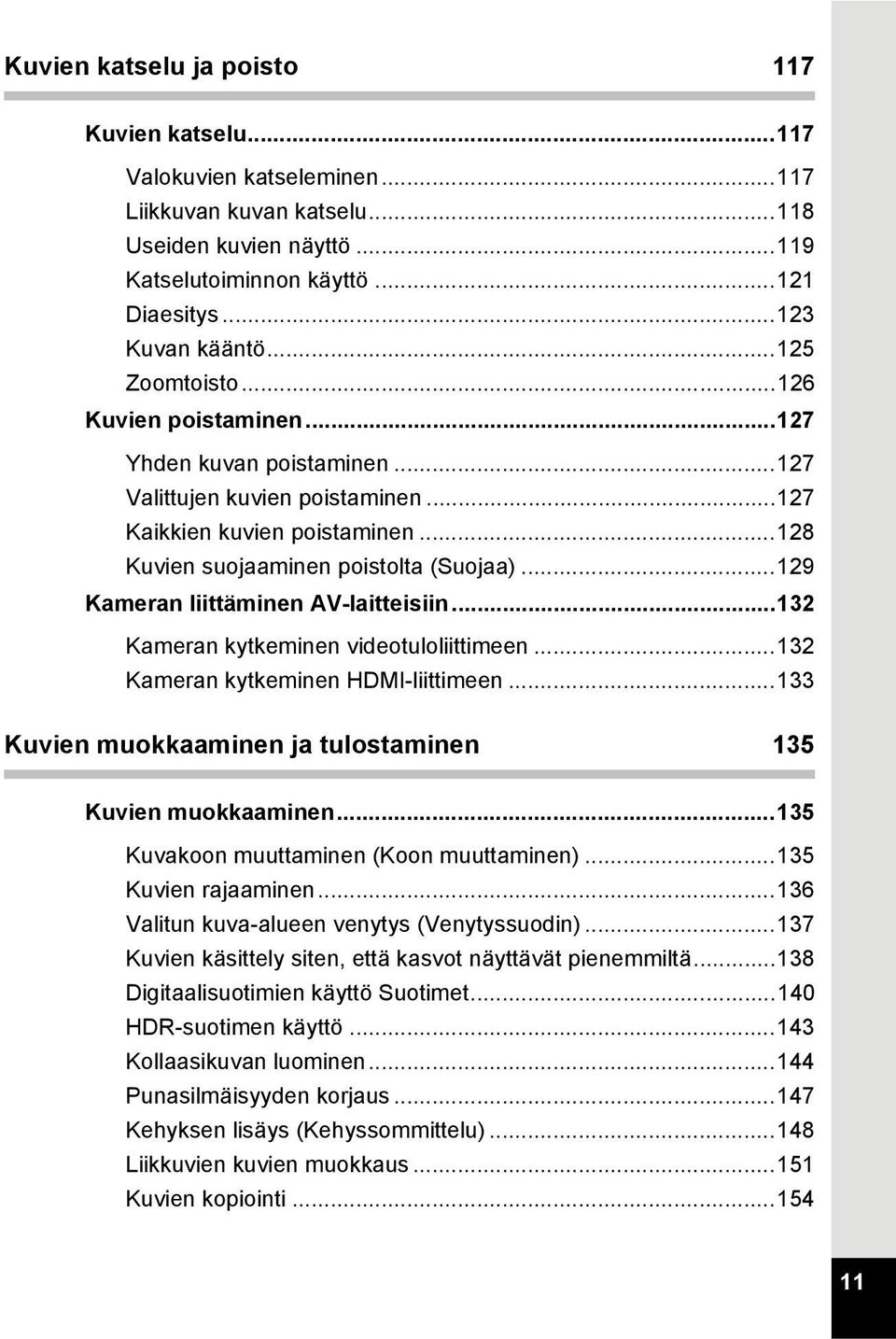 Kuvien katselu ja poisto 117

Kuvien katselu...117
Valokuvien katseleminen...117
Liikkuvan kuvan katselu...118
Useiden kuvien näyttö...119
Katselutoiminnon käyttö...121
Diaesitys...123
Kuvan kääntö...125
Zoomtoisto...126
Kuvien poistaminen...127
Yhden kuvan poistaminen...127
Valittujen kuvien poistaminen...127
Kaikkien kuvien poistaminen...128
Kuvien suojaaminen poistolta (Suojaa)...129
Kameran liittäminen AV-laitteisiin...132
Kameran kytkeminen videotuloliittimeen...132
Kameran kytkeminen HDMI-liittimeen...133

Kuvien muokkaaminen ja tulostaminen 135

Kuvien muokkaaminen...135
Kuvakoon muuttaminen (Koon muuttaminen)...135
Kuvien rajaaminen...136
Valitun kuva-alueen venytys (Venytyssuodin)...137
Kuvien käsittely siten, että kasvot näyttävät pienemmiltä...138
Digitaalisuotimien käyttö Suotimet...140
HDR-suotimen käyttö...143
Kollaasikuvan luominen...144
Punasilmäisyyden korjaus...147
Kehyksen lisäys (Kehyssommittelu)...148
Liikkuvien kuvien muokkaus...151
Kuvien kopiointi...154

11